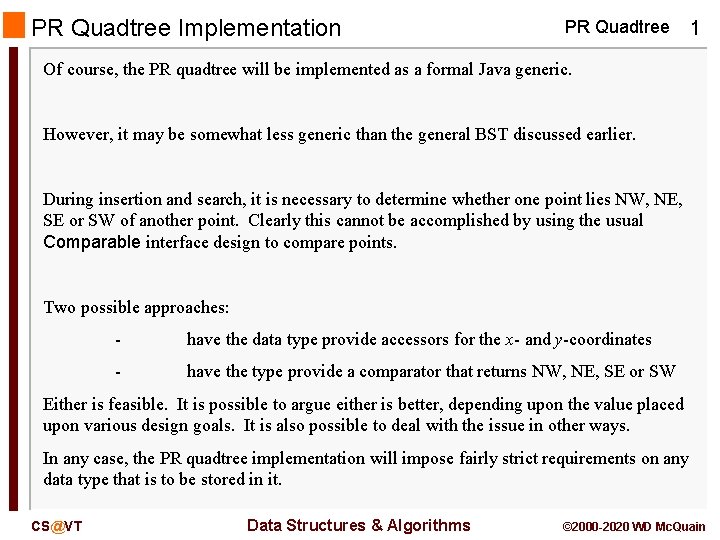 PR Quadtree Implementation

PR Quadtree 1

Of course, the PR quadtree will be implemented as a formal Java generic.

However, it may be somewhat less generic than the general BST discussed earlier.

During insertion and search, it is necessary to determine whether one point lies NW, NE, SE or SW of another point. Clearly this cannot be accomplished by using the usual Comparable interface design to compare points.

Two possible approaches:

- have the data type provide accessors for the $x$- and $y$-coordinates

- have the type provide a comparator that returns NW, NE, SE or SW

Either is feasible. It is possible to argue either is better, depending upon the value placed upon various design goals. It is also possible to deal with the issue in other ways.

In any case, the PR quadtree implementation will impose fairly strict requirements on any data type that is to be stored in it.

CS@VT

Data Structures & Algorithms

©2000-2020 WD McQuain